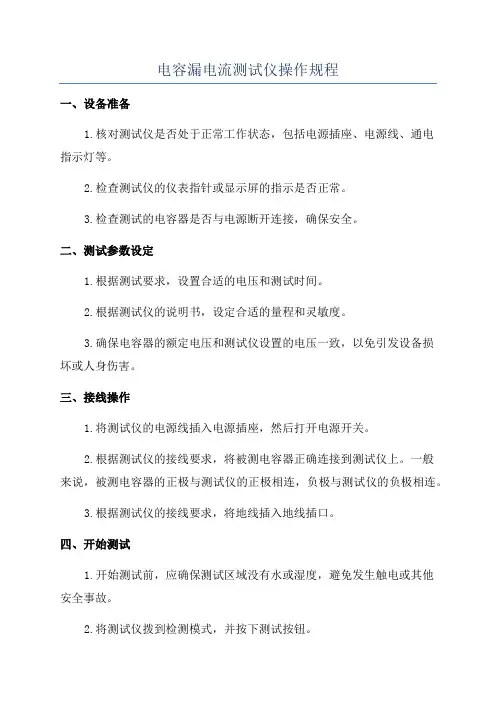 电容漏电流测试仪操作规程

一、设备准备

1.核对测试仪是否处于正常工作状态，包括电源插座、电源线、通电指示灯等。

2.检查测试仪的仪表指针或显示屏的指示是否正常。

3.检查测试的电容器是否与电源断开连接，确保安全。

二、测试参数设定

1.根据测试要求，设置合适的电压和测试时间。

2.根据测试仪的说明书，设定合适的量程和灵敏度。

3.确保电容器的额定电压和测试仪设置的电压一致，以免引发设备损坏或人身伤害。

三、接线操作

1.将测试仪的电源线插入电源插座，然后打开电源开关。

2.根据测试仪的接线要求，将被测电容器正确连接到测试仪上。一般来说，被测电容器的正极与测试仪的正极相连，负极与测试仪的负极相连。

3.根据测试仪的接线要求，将地线插入地线插口。

四、开始测试

1.开始测试前，应确保测试区域没有水或湿度，避免发生触电或其他安全事故。

2.将测试仪拨到检测模式，并按下测试按钮。